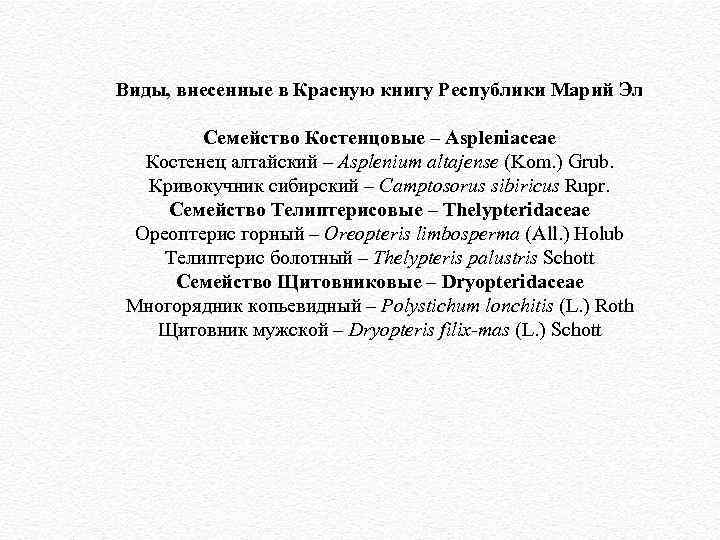 Виды, внесенные в Красную книгу Республики Марий Эл

Семейство Костенцовые – Aspleniaceae
Костенец алтайский – Asplenium altajense (Kom.) Grub.
Кривокучник сибирский – Camptosorus sibiricus Rupr.
Семейство Телиптерисовые – Thelypteridaceae
Ореоптерис горный – Oreopteris limbosperma (All.) Holub
Телиптерис болотный – Thelypteris palustris Schott
Семейство Щитовниковые – Dryopteridaceae
Многорядник копьевидный – Polystichum lonchitis (L.) Roth
Щитовник мужской – Dryopteris filix-mas (L.) Schott